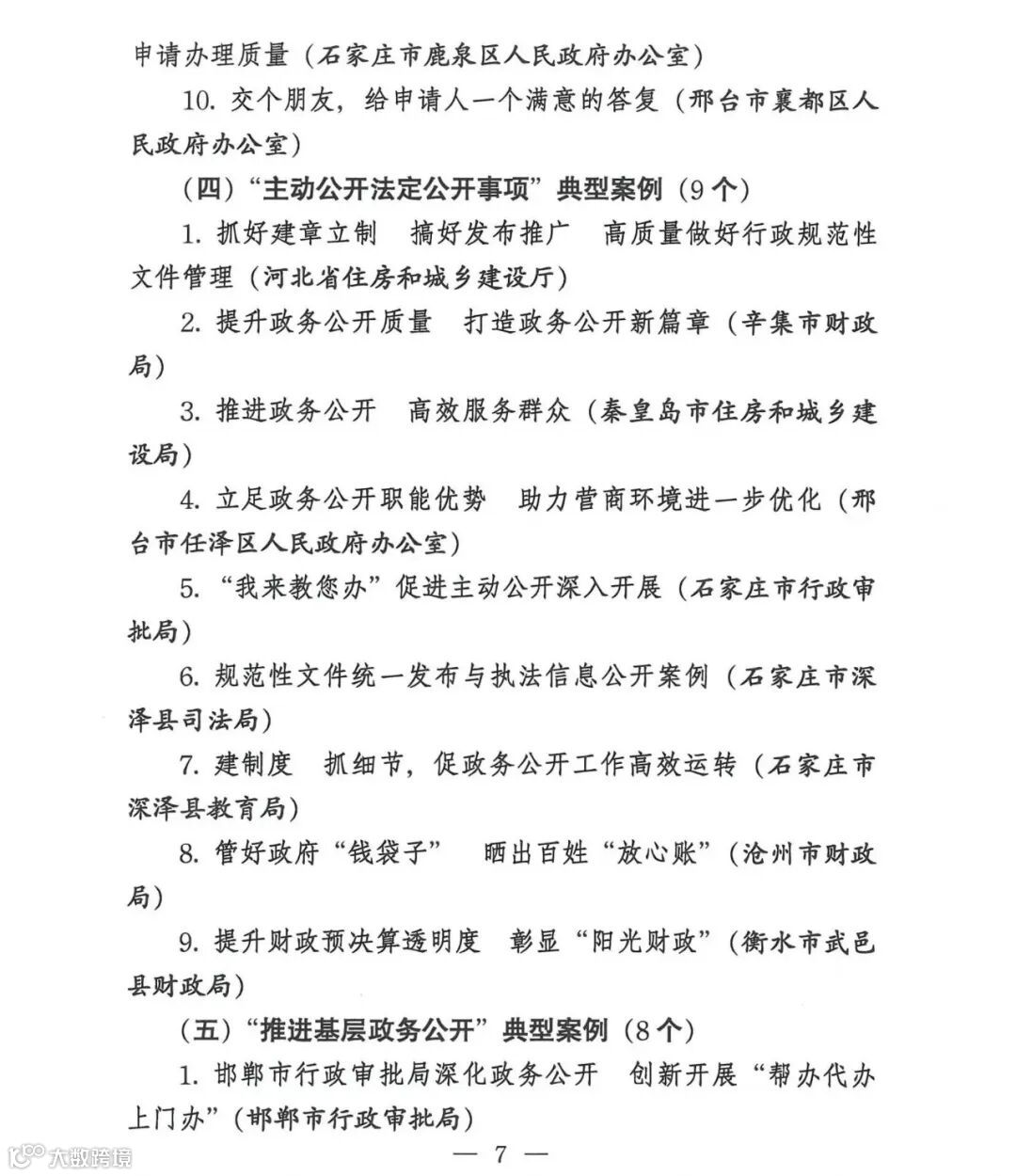 申请办理质量（石家庄市鹿泉区人民政府办公室）

10. 交个朋友，给申请人一个满意的答复（邢台市襄都区人民政府办公室）

（四）“主动公开法定公开事项”典型案例（9个）

1. 抓好建章立制　搞好发布推广　高质量做好行政规范性文件管理（河北省住房和城乡建设厅）

2. 提升政务公开质量　打造政务公开新篇章（辛集市财政局）

3. 推进政务公开　高效服务群众（秦皇岛市住房和城乡建设局）

4. 立足政务公开职能优势　助力营商环境进一步优化（邢台市任泽区人民政府办公室）

5. “我来教您办”促进主动公开深入开展（石家庄市行政审批局）

6. 规范性文件统一发布与执法信息公开案例（石家庄市深泽县司法局）

7. 建制度　抓细节，促政务公开工作高效运转（石家庄市深泽县教育局）

8. 管好政府“钱袋子”　晒出百姓“放心账”（沧州市财政局）

9. 提升财政预决算透明度　彰显“阳光财政”（衡水市武邑县财政局）

（五）“推进基层政务公开”典型案例（8个）

1. 邯郸市行政审批局深化政务公开　创新开展“帮办代办上门办”（邯郸市行政审批局）

— 7 —

大数跨境